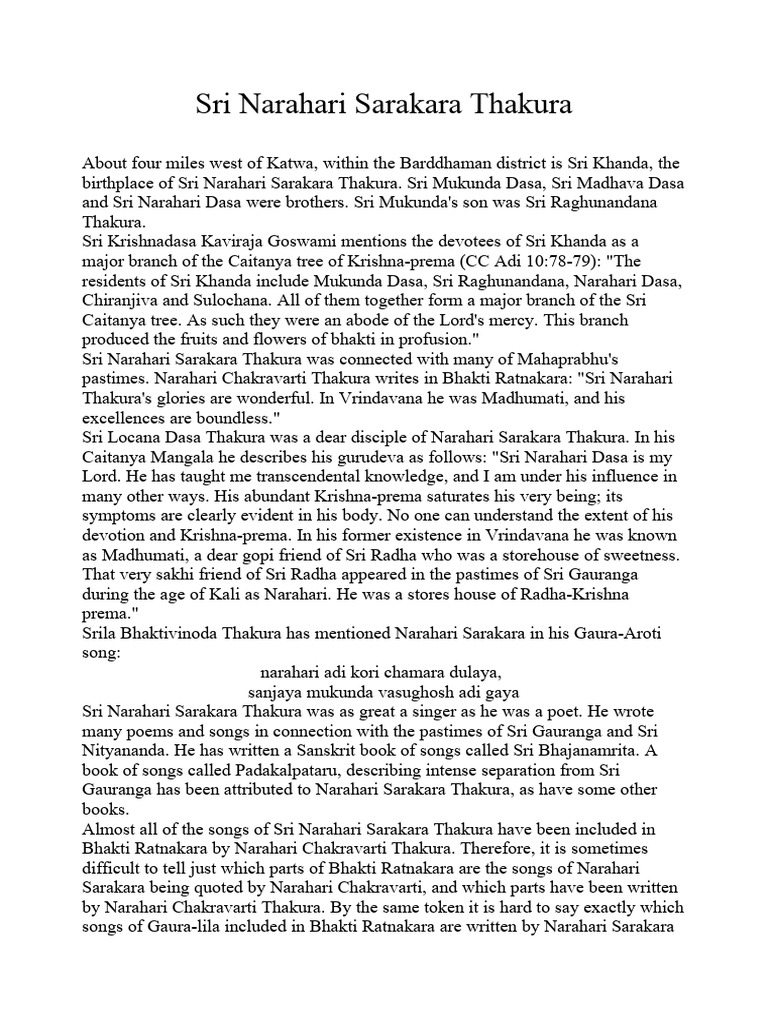 Sri Narahari Sarakara Thakura

About four miles west of Katwa, within the Barddhaman district is Sri Khanda, the birthplace of Sri Narahari Sarakara Thakura. Sri Mukunda Dasa, Sri Madhava Dasa and Sri Narahari Dasa were brothers. Sri Mukunda's son was Sri Raghunandana Thakura.

Sri Krishnadasa Kaviraja Goswami mentions the devotees of Sri Khanda as a major branch of the Caitanya tree of Krishna-prema (CC Adi 10:78-79): "The residents of Sri Khanda include Mukunda Dasa, Sri Raghunandana, Narahari Dasa, Chiranjiva and Sulochana. All of them together form a major branch of the Sri Caitanya tree. As such they were an abode of the Lord's mercy. This branch produced the fruits and flowers of bhakti in profusion."

Sri Narahari Sarakara Thakura was connected with many of Mahaprabhu's pastimes. Narahari Chakravarti Thakura writes in Bhakti Ratnakara: "Sri Narahari Thakura's glories are wonderful. In Vrindavana he was Madhumati, and his excellences are boundless."

Sri Locana Dasa Thakura was a dear disciple of Narahari Sarakara Thakura. In his Caitanya Mangala he describes his gurudeva as follows: "Sri Narahari Dasa is my Lord. He has taught me transcendental knowledge, and I am under his influence in many other ways. His abundant Krishna-prema saturates his very being; its symptoms are clearly evident in his body. No one can understand the extent of his devotion and Krishna-prema. In his former existence in Vrindavana he was known as Madhumati, a dear gopi friend of Sri Radha who was a storehouse of sweetness. That very sakhi friend of Sri Radha appeared in the pastimes of Sri Gauranga during the age of Kali as Narahari. He was a stores house of Radha-Krishna prema."

Srila Bhaktivinoda Thakura has mentioned Narahari Sarakara in his Gaura-Aroti song:

narahari adi kori chamara dulaya,
sanjaya mukunda vasughosh adi gaya

Sri Narahari Sarakara Thakura was as great a singer as he was a poet. He wrote many poems and songs in connection with the pastimes of Sri Gauranga and Sri Nityananda. He has written a Sanskrit book of songs called Sri Bhajanamrita. A book of songs called Padakalpataru, describing intense separation from Sri Gauranga has been attributed to Narahari Sarakara Thakura, as have some other books.

Almost all of the songs of Sri Narahari Sarakara Thakura have been included in Bhakti Ratnakara by Narahari Chakravarti Thakura. Therefore, it is sometimes difficult to tell just which parts of Bhakti Ratnakara are the songs of Narahari Sarakara being quoted by Narahari Chakravarti, and which parts have been written by Narahari Chakravarti Thakura. By the same token it is hard to say exactly which songs of Gaura-lila included in Bhakti Ratnakara are written by Narahari Sarakara